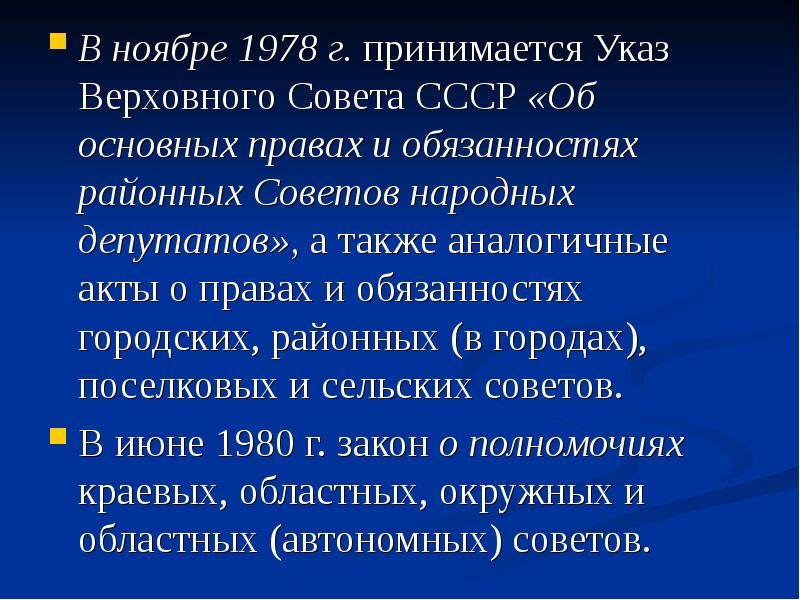 В ноябре 1978 г. принимается Указ Верховного Совета СССР «Об основных правах и обязанностях районных Советов народных депутатов», а также аналогичные акты о правах и обязанностях городских, районных (в городах), поселковых и сельских советов.

В июне 1980 г. закон о полномочиях краевых, областных, окружных и областных (автономных) советов.